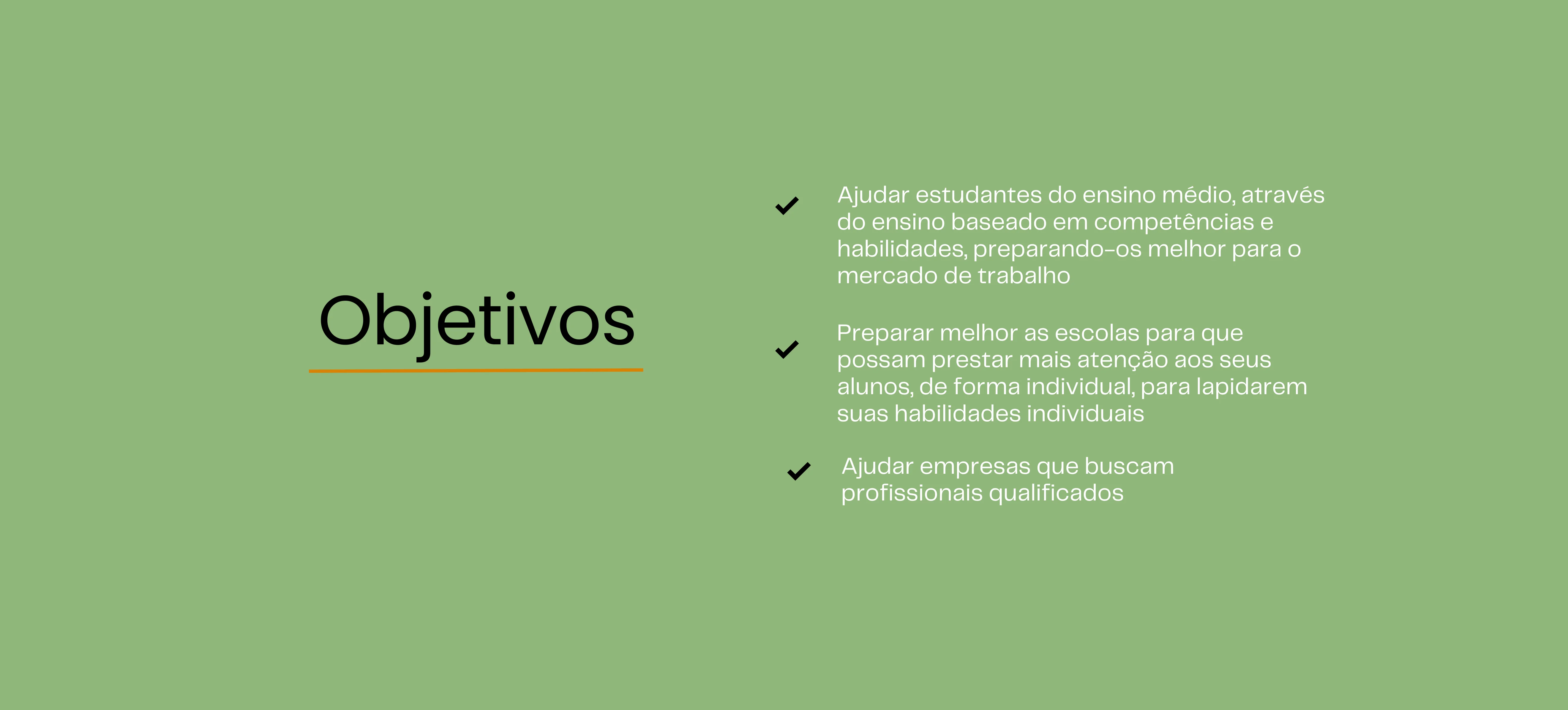 Objetivos

✓ Ajudar estudantes do ensino médio, através do ensino baseado em competências e habilidades, preparando-os melhor para o mercado de trabalho

✓ Preparar melhor as escolas para que possam prestar mais atenção aos seus alunos, de forma individual, para lapidarem suas habilidades individuais

✓ Ajudar empresas que buscam profissionais qualificados